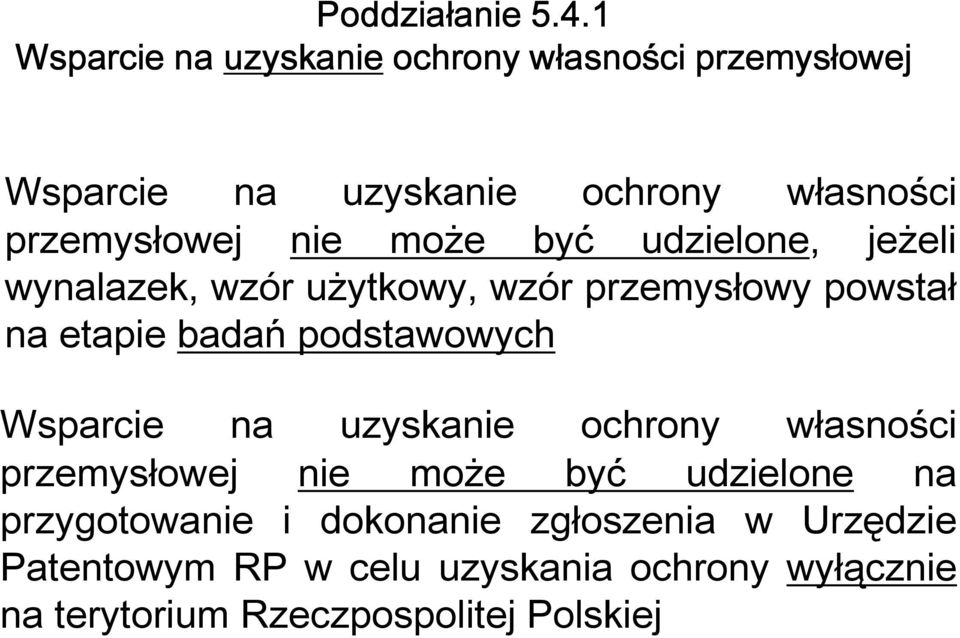 Poddziałanie 5.4.1
Wsparcie na uzyskanie ochrony własności przemysłowej

Wsparcie na uzyskanie ochrony własności przemysłowej nie może być udzielone, jeżeli wynalazek, wzór użytkowy, wzór przemysłowy powstał na etapie badań podstawowych

Wsparcie na uzyskanie ochrony własności przemysłowej nie może być udzielone na przygotowanie i dokonanie zgłoszenia w Urzędzie Patentowym RP w celu uzyskania ochrony wyłącznie na terytorium Rzeczpospolitej Polskiej